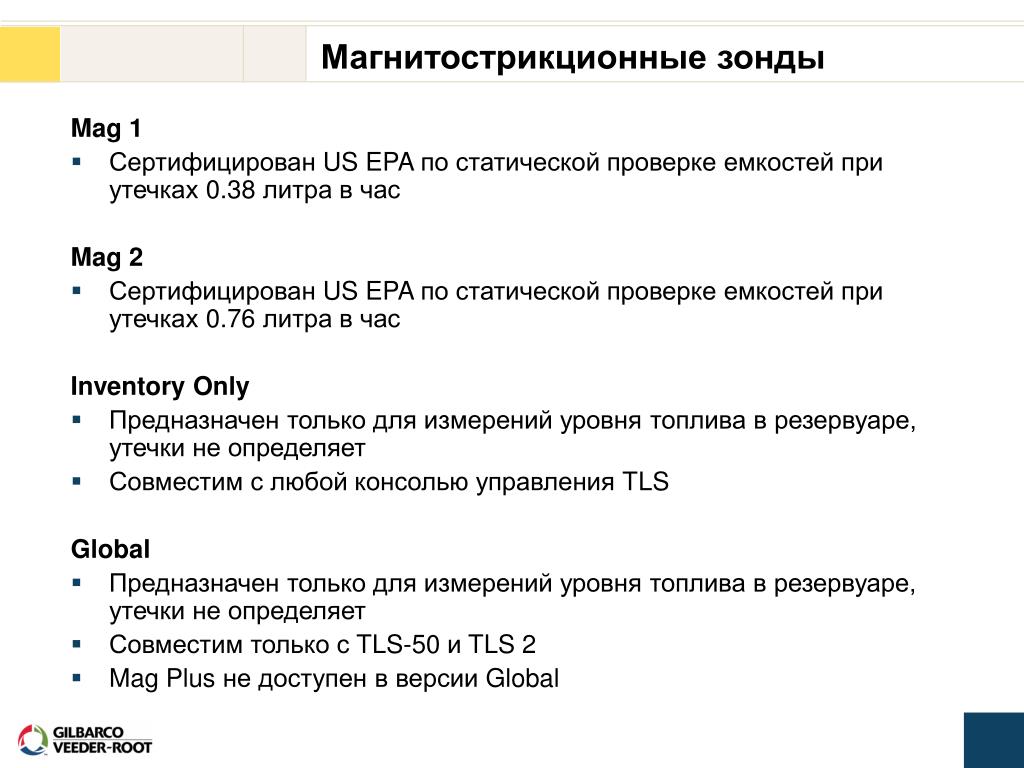 Магнитострикционные зонды

Mag 1
▪ Сертифицирован US EPA по статической проверке емкостей при утечках 0.38 литра в час

Mag 2
▪ Сертифицирован US EPA по статической проверке емкостей при утечках 0.76 литра в час

Inventory Only
▪ Предназначен только для измерений уровня топлива в резервуаре, утечки не определяет
▪ Совместим с любой консолью управления TLS

Global
▪ Предназначен только для измерений уровня топлива в резервуаре, утечки не определяет
▪ Совместим только с TLS-50 и TLS 2
▪ Mag Plus не доступен в версии Global

GILBARCO VEEDER-ROOT